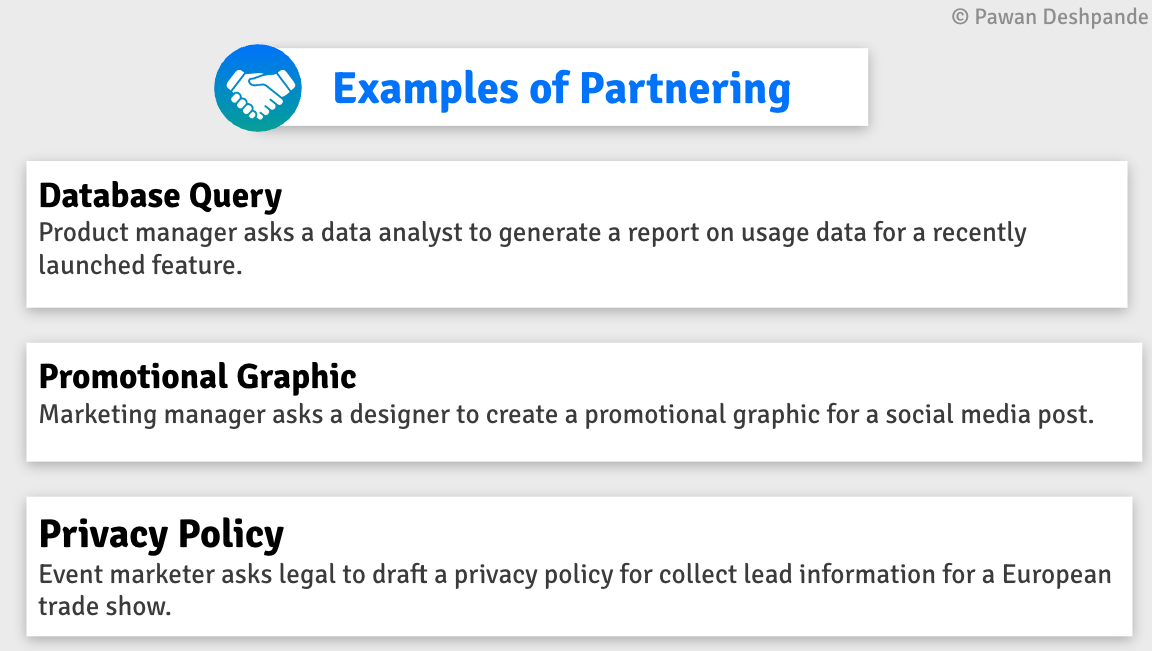 © Pawan Deshpande

Examples of Partnering

Database Query
Product manager asks a data analyst to generate a report on usage data for a recently launched feature.

Promotional Graphic
Marketing manager asks a designer to create a promotional graphic for a social media post.

Privacy Policy
Event marketer asks legal to draft a privacy policy for collect lead information for a European trade show.